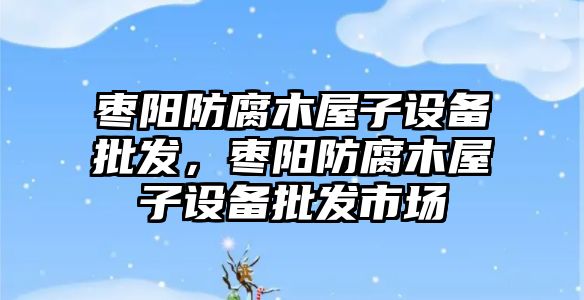 枣阳防腐木屋子设备批发，枣阳防腐木屋子设备批发市场